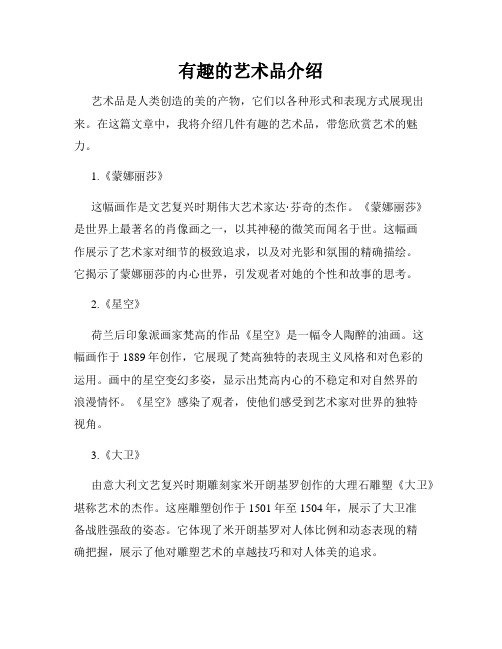 有趣的艺术品介绍

艺术品是人类创造的美的产物，它们以各种形式和表现方式展现出来。在这篇文章中，我将介绍几件有趣的艺术品，带您欣赏艺术的魅力。

1.《蒙娜丽莎》

这幅画作是文艺复兴时期伟大艺术家达·芬奇的杰作。《蒙娜丽莎》是世界上最著名的肖像画之一，以其神秘的微笑而闻名于世。这幅画作展示了艺术家对细节的极致追求，以及对光影和氛围的精确描绘。它揭示了蒙娜丽莎的内心世界，引发观者对她的个性和故事的思考。

2.《星空》

荷兰后印象派画家梵高的作品《星空》是一幅令人陶醉的油画。这幅画作于1889年创作，它展现了梵高独特的表现主义风格和对色彩的运用。画中的星空变幻多姿，显示出梵高内心的不稳定和对自然界的浪漫情怀。《星空》感染了观者，使他们感受到艺术家对世界的独特视角。

3.《大卫》

由意大利文艺复兴时期雕刻家米开朗基罗创作的大理石雕塑《大卫》堪称艺术的杰作。这座雕塑创作于1501年至1504年，展示了大卫准备战胜强敌的姿态。它体现了米开朗基罗对人体比例和动态表现的精确把握，展示了他对雕塑艺术的卓越技巧和对人体美的追求。